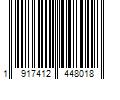 1 917412 448018